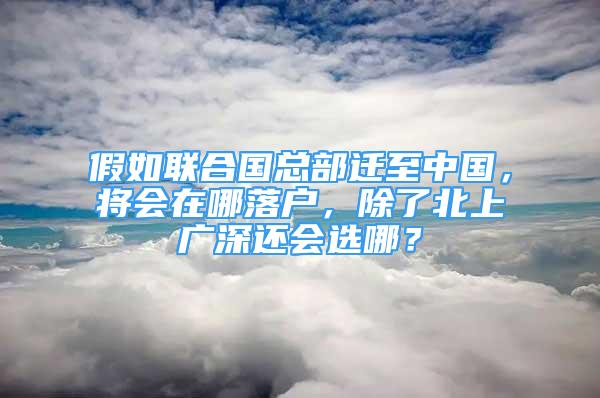 假如联合国总部迁至中国，将会在哪落户，除了北上广深还会选哪？